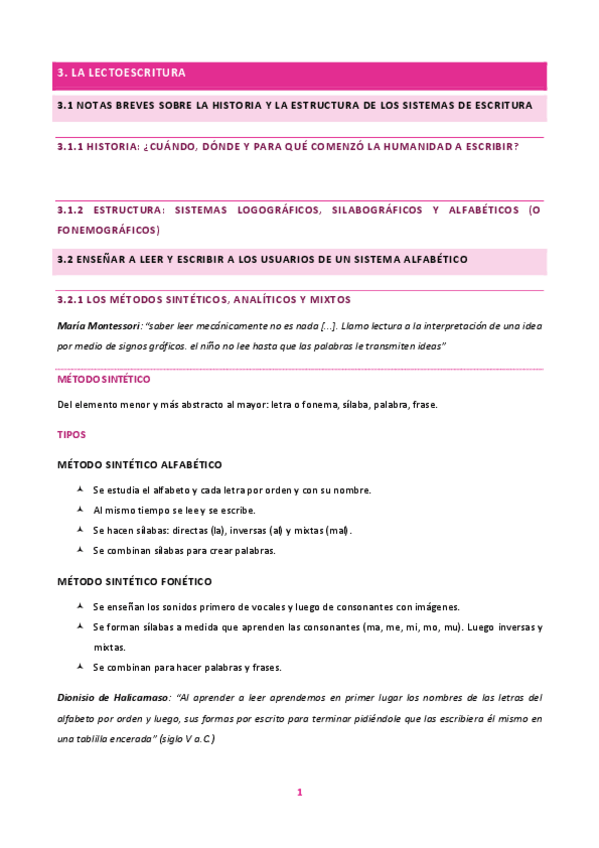 3. LA LECTOESCRITURA

3.1 NOTAS BREVES SOBRE LA HISTORIA Y LA ESTRUCTURA DE LOS SISTEMAS DE ESCRITURA

3.1.1 HISTORIA: ¿CUÁNDO, DÓNDE Y PARA QUÉ COMENZÓ LA HUMANIDAD A ESCRIBIR?

3.1.2 ESTRUCTURA: SISTEMAS LOGOGRÁFICOS, SILABOGRÁFICOS Y ALFABÉTICOS (O FONEMOGRÁFICOS)

3.2 ENSEÑAR A LEER Y ESCRIBIR A LOS USUARIOS DE UN SISTEMA ALFABÉTICO

3.2.1 LOS MÉTODOS SINTÉTICOS, ANALÍTICOS Y MIXTOS

María Montessori: "saber leer mecánicamente no es nada [...]. Llamo lectura a la interpretación de una idea por medio de signos gráficos. el niño no lee hasta que las palabras le transmiten ideas"

MÉTODO SINTÉTICO

Del elemento menor y más abstracto al mayor: letra o fonema, sílaba, palabra, frase.

TIPOS

MÉTODO SINTÉTICO ALFABÉTICO

Se estudia el alfabeto y cada letra por orden y con su nombre.
Al mismo tiempo se lee y se escribe.
Se hacen sílabas: directas (la), inversas (al) y mixtas (mal).
Se combinan sílabas para crear palabras.

MÉTODO SINTÉTICO FONÉTICO

Se enseñan los sonidos primero de vocales y luego de consonantes con imágenes.
Se forman sílabas a medida que aprenden las consonantes (ma, me, mi, mo, mu). Luego inversas y mixtas.
Se combinan para hacer palabras y frases.

Dionisio de Halicarnaso: "Al aprender a leer aprendemos en primer lugar los nombres de las letras del alfabeto por orden y luego, sus formas por escrito para terminar pidiéndole que las escribiera él mismo en una tablilla encerada" (siglo V a.C.)

1